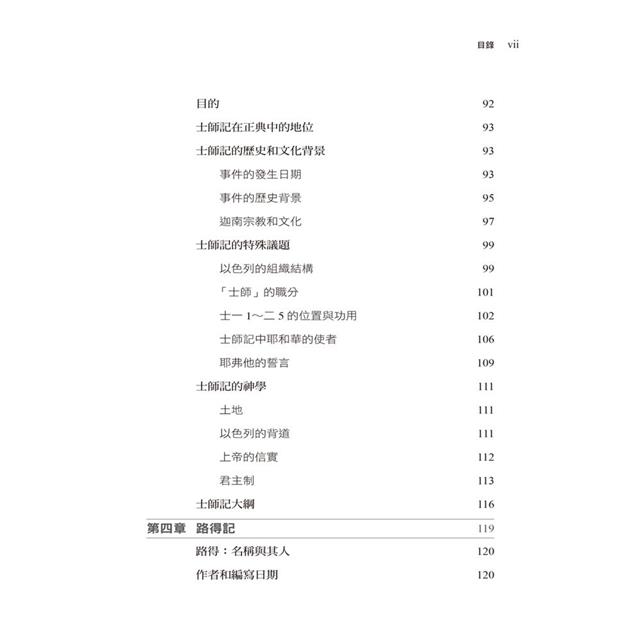 目錄 vii

目的 92

士師記在正典中的地位 93

士師記的歷史和文化背景 93

事件的發生日期 93

事件的歷史背景 95

迦南宗教和文化 97

士師記的特殊議題 99

以色列的組織結構 99

「士師」的職分 101

士一 1～二 5 的位置與功用 102

士師記中耶和華的使者 106

耶弗他的誓言 109

士師記的神學 111

土地 111

以色列的背道 111

上帝的信實 112

君主制 113

士師記大綱 116

第四章 路得記 119

路得：名稱與其人 120

作者和編寫日期 120